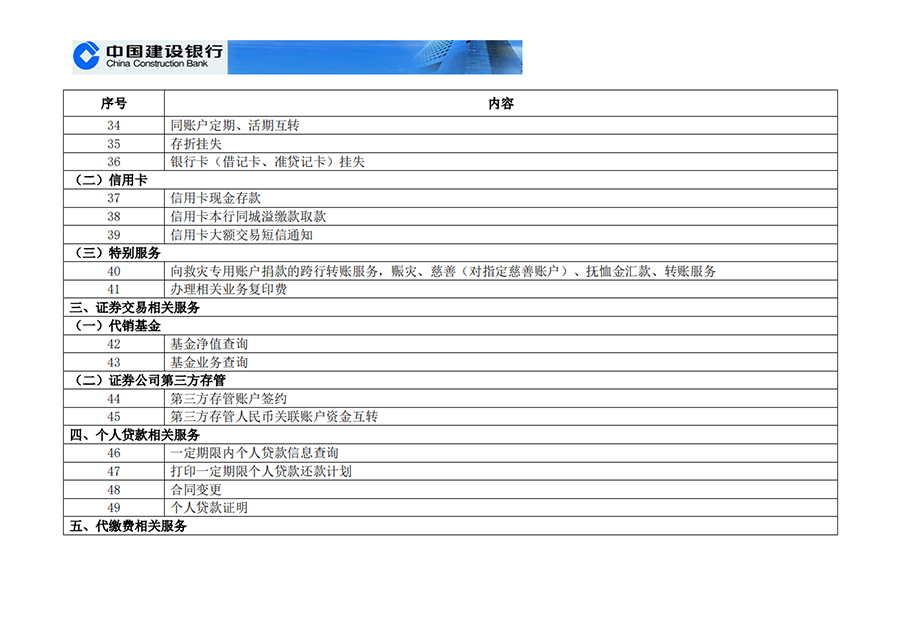 中国建设银行
China Construction Bank

| 序号 | 内容 |
|---|---|
| 34 | 同账户定期、活期互转 |
| 35 | 存折挂失 |
| 36 | 银行卡（借记卡、准贷记卡）挂失 |
| （二）信用卡 | |
| 37 | 信用卡现金存款 |
| 38 | 信用卡本行同城溢缴款取款 |
| 39 | 信用卡大额交易短信通知 |
| （三）特别服务 | |
| 40 | 向救灾专用账户捐款的跨行转账服务，赈灾、慈善（对指定慈善账户）、抚恤金汇款、转账服务 |
| 41 | 办理相关业务复印费 |
| 三、证券交易相关服务 | |
| （一）代销基金 | |
| 42 | 基金净值查询 |
| 43 | 基金业务查询 |
| （二）证券公司第三方存管 | |
| 44 | 第三方存管账户签约 |
| 45 | 第三方存管人民币关联账户资金互转 |
| 四、个人贷款相关服务 | |
| 46 | 一定期限内个人贷款信息查询 |
| 47 | 打印一定期限个人贷款还款计划 |
| 48 | 合同变更 |
| 49 | 个人贷款证明 |
| 五、代缴费相关服务 | |